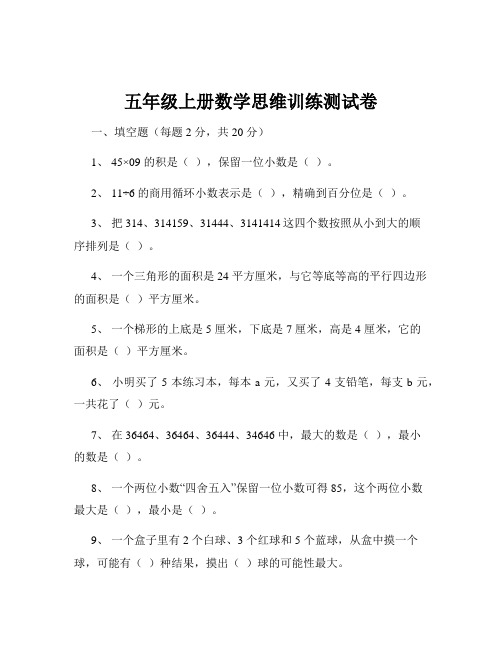 五年级上册数学思维训练测试卷

一、填空题（每题 2 分，共 20 分）

1、 45×09 的积是（ ），保留一位小数是（ ）。

2、 11÷6 的商用循环小数表示是（ ），精确到百分位是（ ）。

3、 把 314、314159、31444、3141414 这四个数按照从小到大的顺序排列是（ ）。

4、 一个三角形的面积是 24 平方厘米，与它等底等高的平行四边形的面积是（ ）平方厘米。

5、 一个梯形的上底是 5 厘米，下底是 7 厘米，高是 4 厘米，它的面积是（ ）平方厘米。

6、 小明买了 5 本练习本，每本 a 元，又买了 4 支铅笔，每支 b 元，一共花了（ ）元。

7、 在 36464、36464、36444、34646 中，最大的数是（ ），最小的数是（ ）。

8、 一个两位小数“四舍五入”保留一位小数可得 85，这个两位小数最大是（ ），最小是（ ）。

9、 一个盒子里有 2 个白球、3 个红球和 5 个蓝球，从盒中摸一个球，可能有（ ）种结果，摸出（ ）球的可能性最大。